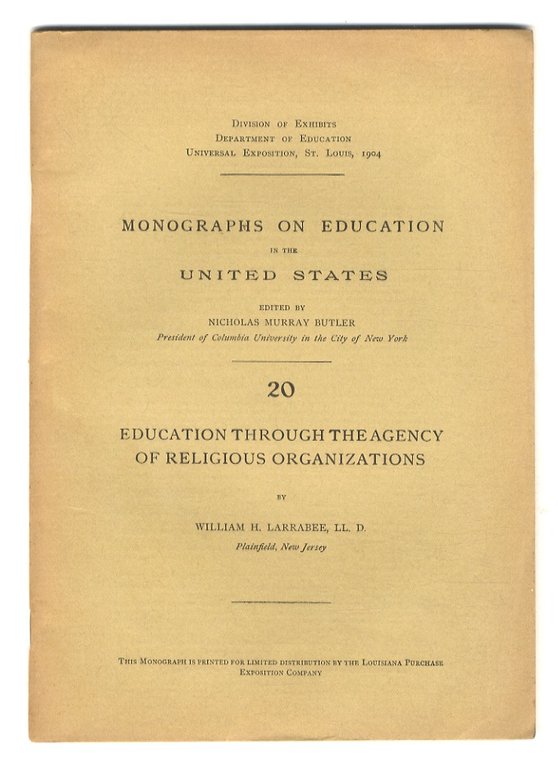 Division of Exhibits
Department of Education
Universal Exposition, St. Louis, 1904

MONOGRAPHS ON EDUCATION
IN THE
UNITED STATES

EDITED BY
NICHOLAS MURRAY BUTLER
President of Columbia University in the City of New York

20

EDUCATION THROUGH THE AGENCY OF RELIGIOUS ORGANIZATIONS

BY

WILLIAM H. LARRABEE, LL. D.
Plainfield, New Jersey

This Monograph is printed for limited distribution by the Louisiana Purchase Exposition Company